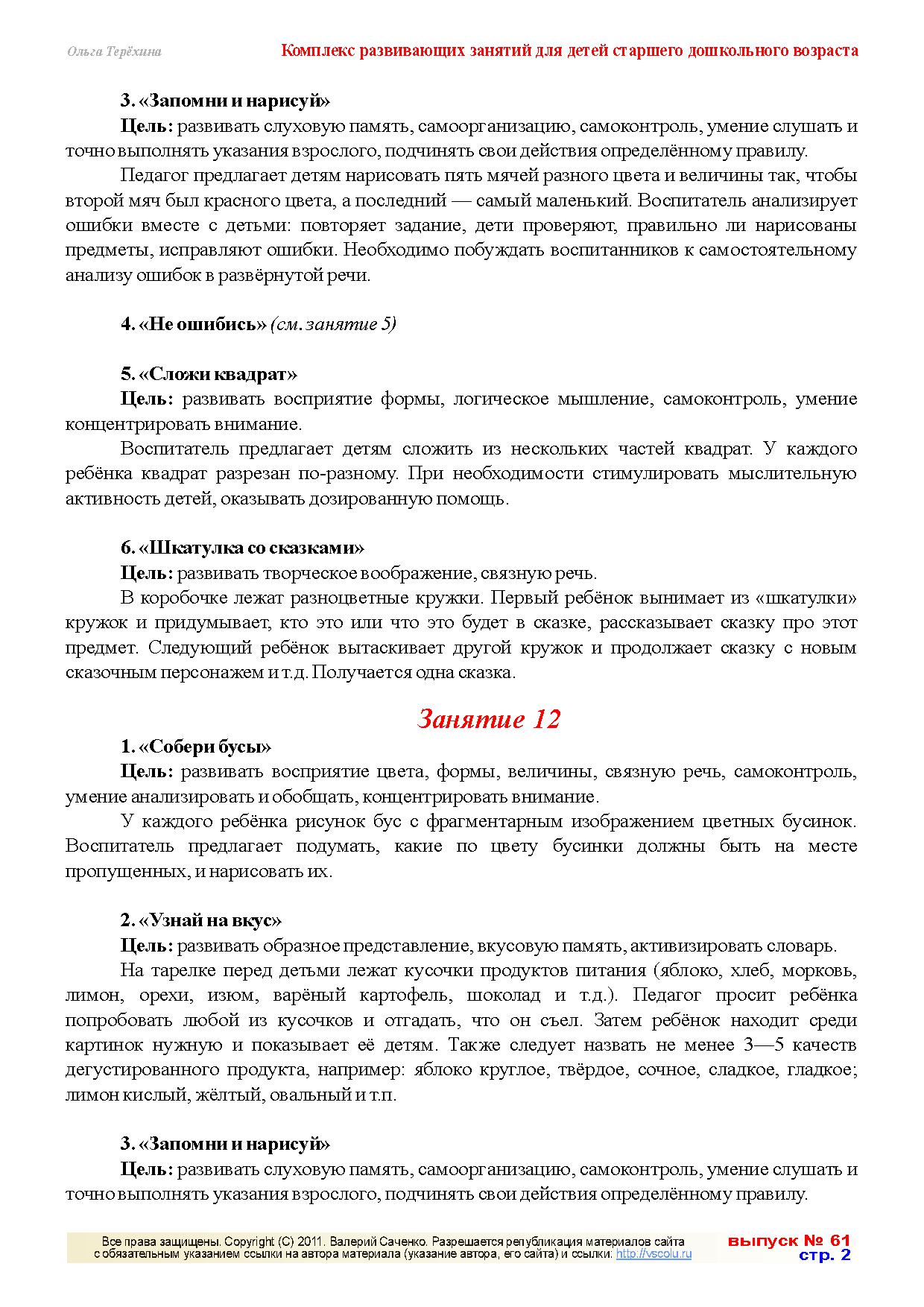 Ольга Терёхина

Комплекс развивающих занятий для детей старшего дошкольного возраста

3. «Запомни и нарисуй»

Цель: развивать слуховую память, самоорганизацию, самоконтроль, умение слушать и точно выполнять указания взрослого, подчинять свои действия определённому правилу.

Педагог предлагает детям нарисовать пять мячей разного цвета и величины так, чтобы второй мяч был красного цвета, а последний — самый маленький. Воспитатель анализирует ошибки вместе с детьми: повторяет задание, дети проверяют, правильно ли нарисованы предметы, исправляют ошибки. Необходимо побуждать воспитанников к самостоятельному анализу ошибок в развёрнутой речи.

4. «Не ошибись» (см. занятие 5)

5. «Сложи квадрат»

Цель: развивать восприятие формы, логическое мышление, самоконтроль, умение концентрировать внимание.

Воспитатель предлагает детям сложить из нескольких частей квадрат. У каждого ребёнка квадрат разрезан по-разному. При необходимости стимулировать мыслительную активность детей, оказывать дозированную помощь.

6. «Шкатулка со сказками»

Цель: развивать творческое воображение, связную речь.

В коробочке лежат разноцветные кружки. Первый ребёнок вынимает из «шкатулки» кружок и придумывает, кто это или что это будет в сказке, рассказывает сказку про этот предмет. Следующий ребёнок вытаскивает другой кружок и продолжает сказку с новым сказочным персонажем и т.д. Получается одна сказка.

Занятие 12

1. «Собери бусы»

Цель: развивать восприятие цвета, формы, величины, связную речь, самоконтроль, умение анализировать и обобщать, концентрировать внимание.

У каждого ребёнка рисунок бус с фрагментарным изображением цветных бусинок. Воспитатель предлагает подумать, какие по цвету бусинки должны быть на месте пропущенных, и нарисовать их.

2. «Узнай на вкус»

Цель: развивать образное представление, вкусовую память, активизировать словарь.

На тарелке перед детьми лежат кусочки продуктов питания (яблоко, хлеб, морковь, лимон, орехи, изюм, варёный картофель, шоколад и т.д.). Педагог просит ребёнка попробовать любой из кусочков и отгадать, что он съел. Затем ребёнок находит среди картинок нужную и показывает её детям. Также следует назвать не менее 3—5 качеств дегустированного продукта, например: яблоко круглое, твёрдое, сочное, сладкое, гладкое; лимон кислый, жёлтый, овальный и т.п.

3. «Запомни и нарисуй»

Цель: развивать слуховую память, самоорганизацию, самоконтроль, умение слушать и точно выполнять указания взрослого, подчинять свои действия определённому правилу.

Все права защищены. Copyright (C) 2011. Валерий Саченко. Разрешается републикация материалов сайта с обязательным указанием ссылки на автора материала (указание автора, его сайта) и ссылки: http://vscolu.ru

выпуск № 61
стр. 2